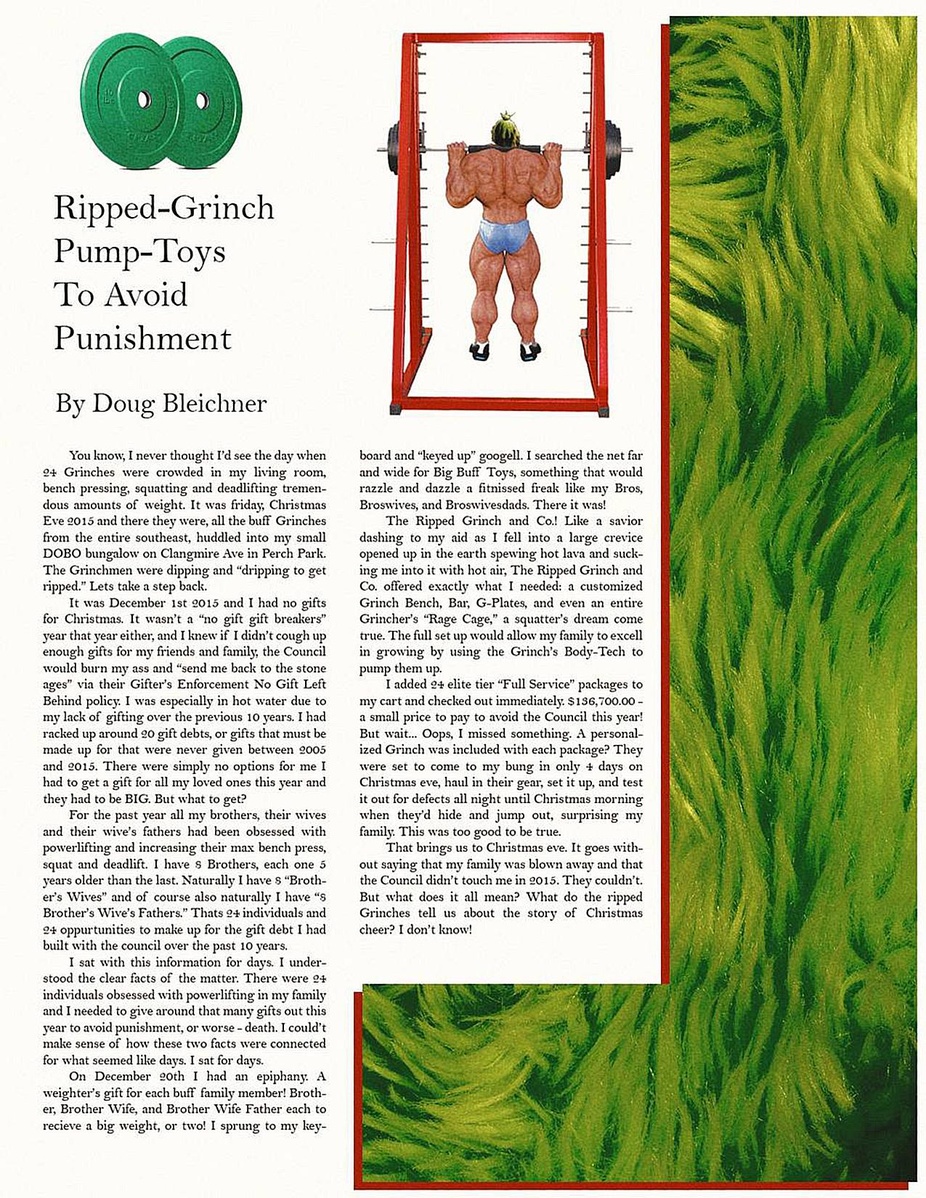 Ripped-Grinch Pump-Toys To Avoid Punishment

By Doug Bleichner

You know, I never thought I'd see the day when 24 Grinches were crowded in my living room, bench pressing, squatting and deadlifting tremendous amounts of weight. It was friday, Christmas Eve 2015 and there they were, all the buff Grinches from the entire southeast, huddled into my small DOBO bungalow on Clangmire Ave in Perch Park. The Grinchmen were dipping and "dripping to get ripped." Lets take a step back.

It was December 1st 2015 and I had no gifts for Christmas. It wasn't a "no gift gift breakers" year that year either, and I knew if I didn't cough up enough gifts for my friends and family, the Council would burn my ass and "send me back to the stone ages" via their Gifter's Enforcement No Gift Left Behind policy. I was especially in hot water due to my lack of gifting over the previous 10 years. I had racked up around 20 gift debts, or gifts that must be made up for that were never given between 2005 and 2015. There were simply no options for me I had to get a gift for all my loved ones this year and they had to be BIG. But what to get?

For the past year all my brothers, their wives and their wive's fathers had been obsessed with powerlifting and increasing their max bench press, squat and deadlift. I have 8 Brothers, each one 5 years older than the last. Naturally I have 8 "Brother's Wives" and of course also naturally I have "8 Brother's Wive's Fathers." Thats 24 individuals and 24 oppurtunities to make up for the gift debt I had built with the council over the past 10 years.

I sat with this information for days. I understood the clear facts of the matter. There were 24 individuals obsessed with powerlifting in my family and I needed to give around that many gifts out this year to avoid punishment, or worse - death. I could't make sense of how these two facts were connected for what seemed like days. I sat for days.

On December 20th I had an epiphany. A weighter's gift for each buff family member! Brother, Brother Wife, and Brother Wife Father each to recieve a big weight, or two! I sprung to my keyboard and "keyed up" googell. I searched the net far and wide for Big Buff Toys, something that would razzle and dazzle a fitnissed freak like my Bros, Broswives, and Broswivesdads. There it was!

The Ripped Grinch and Co.! Like a savior dashing to my aid as I fell into a large crevice opened up in the earth spewing hot lava and sucking me into it with hot air, The Ripped Grinch and Co. offered exactly what I needed: a customized Grinch Bench, Bar, G-Plates, and even an entire Grincher's "Rage Cage," a squatter's dream come true. The full set up would allow my family to excell in growing by using the Grinch's Body-Tech to pump them up.

I added 24 elite tier "Full Service" packages to my cart and checked out immediately. $136,700.00 - a small price to pay to avoid the Council this year! But wait... Oops, I missed something. A personalized Grinch was included with each package? They were set to come to my bung in only 4 days on Christmas eve, haul in their gear, set it up, and test it out for defects all night until Christmas morning when they'd hide and jump out, surprising my family. This was too good to be true.

That brings us to Christmas eve. It goes without saying that my family was blown away and that the Council didn't touch me in 2015. They couldn't. But what does it all mean? What do the ripped Grinches tell us about the story of Christmas cheer? I don't know!